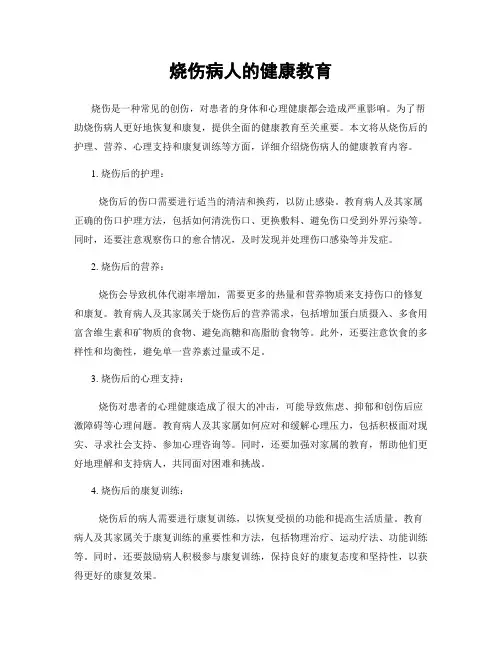 烧伤病人的健康教育

烧伤是一种常见的创伤，对患者的身体和心理健康都会造成严重影响。为了帮助烧伤病人更好地恢复和康复，提供全面的健康教育至关重要。本文将从烧伤后的护理、营养、心理支持和康复训练等方面，详细介绍烧伤病人的健康教育内容。

1. 烧伤后的护理：

烧伤后的伤口需要进行适当的清洁和换药，以防止感染。教育病人及其家属正确的伤口护理方法，包括如何清洗伤口、更换敷料、避免伤口受到外界污染等。同时，还要注意观察伤口的愈合情况，及时发现并处理伤口感染等并发症。

2. 烧伤后的营养：

烧伤会导致机体代谢率增加，需要更多的热量和营养物质来支持伤口的修复和康复。教育病人及其家属关于烧伤后的营养需求，包括增加蛋白质摄入、多食用富含维生素和矿物质的食物、避免高糖和高脂肪食物等。此外，还要注意饮食的多样性和均衡性，避免单一营养素过量或不足。

3. 烧伤后的心理支持：

烧伤对患者的心理健康造成了很大的冲击，可能导致焦虑、抑郁和创伤后应激障碍等心理问题。教育病人及其家属如何应对和缓解心理压力，包括积极面对现实、寻求社会支持、参加心理咨询等。同时，还要加强对家属的教育，帮助他们更好地理解和支持病人，共同面对困难和挑战。

4. 烧伤后的康复训练：

烧伤后的病人需要进行康复训练，以恢复受损的功能和提高生活质量。教育病人及其家属关于康复训练的重要性和方法，包括物理治疗、运动疗法、功能训练等。同时，还要鼓励病人积极参与康复训练，保持良好的康复态度和坚持性，以获得更好的康复效果。